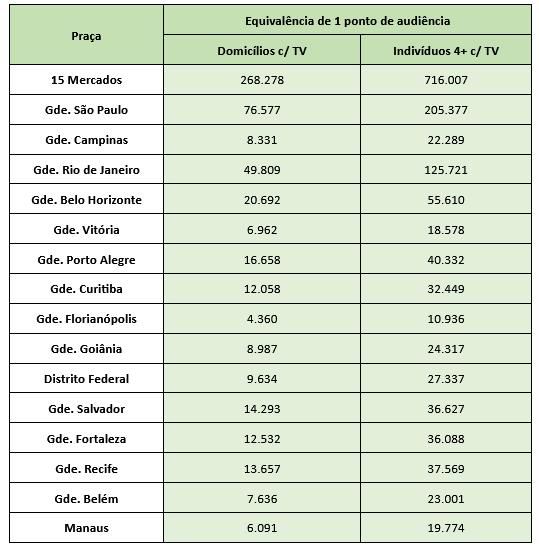 | Praça | Equivalência de 1 ponto de audiência | |
|---|---|---|
| | Domicílios c/ TV | Indivíduos 4+ c/ TV |
| 15 Mercados | 268.278 | 716.007 |
| Gde. São Paulo | 76.577 | 205.377 |
| Gde. Campinas | 8.331 | 22.289 |
| Gde. Rio de Janeiro | 49.809 | 125.721 |
| Gde. Belo Horizonte | 20.692 | 55.610 |
| Gde. Vitória | 6.962 | 18.578 |
| Gde. Porto Alegre | 16.658 | 40.332 |
| Gde. Curitiba | 12.058 | 32.449 |
| Gde. Florianópolis | 4.360 | 10.936 |
| Gde. Goiânia | 8.987 | 24.317 |
| Distrito Federal | 9.634 | 27.337 |
| Gde. Salvador | 14.293 | 36.627 |
| Gde. Fortaleza | 12.532 | 36.088 |
| Gde. Recife | 13.657 | 37.569 |
| Gde. Belém | 7.636 | 23.001 |
| Manaus | 6.091 | 19.774 |